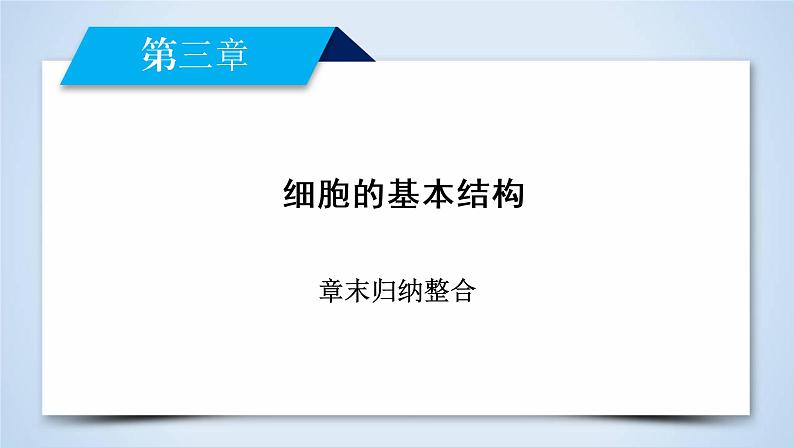 第三章

细胞的基本结构

章末归纳整合